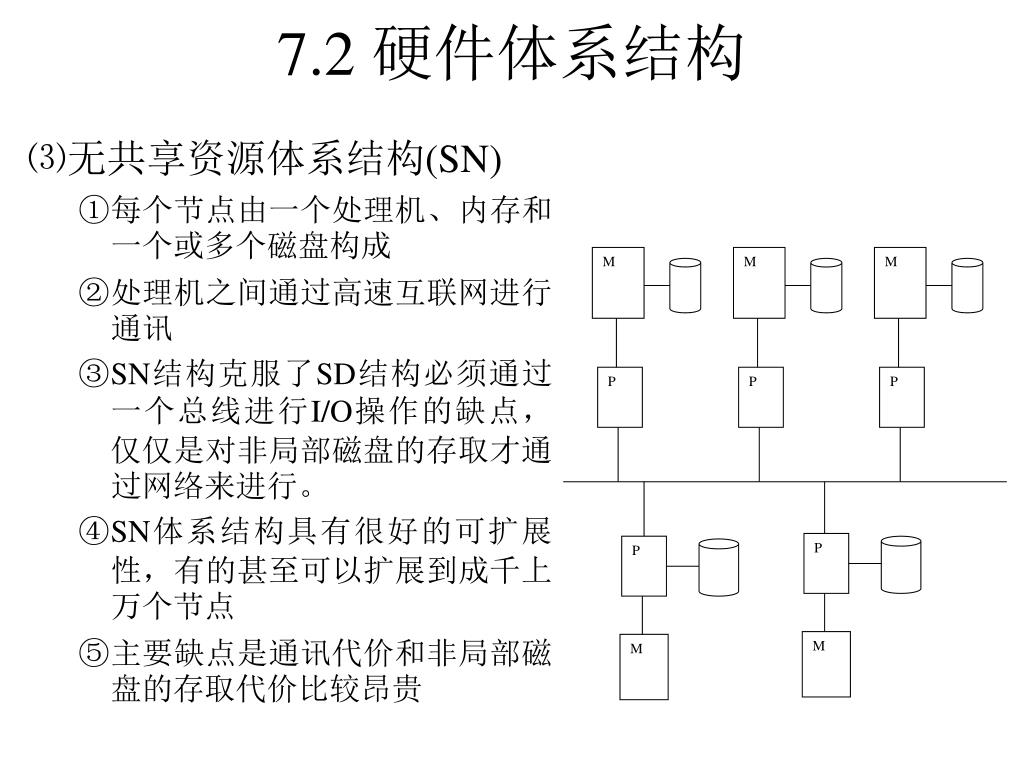 7.2 硬件体系结构

⑶无共享资源体系结构(SN)

①每个节点由一个处理机、内存和一个或多个磁盘构成

②处理机之间通过高速互联网进行通讯

③SN结构克服了SD结构必须通过一个总线进行I/O操作的缺点，仅仅是对非局部磁盘的存取才通过网络来进行。

④SN体系结构具有很好的可扩展性，有的甚至可以扩展到成千上万个节点

⑤主要缺点是通讯代价和非局部磁盘的存取代价比较昂贵

M M M
P P P
P P
M M